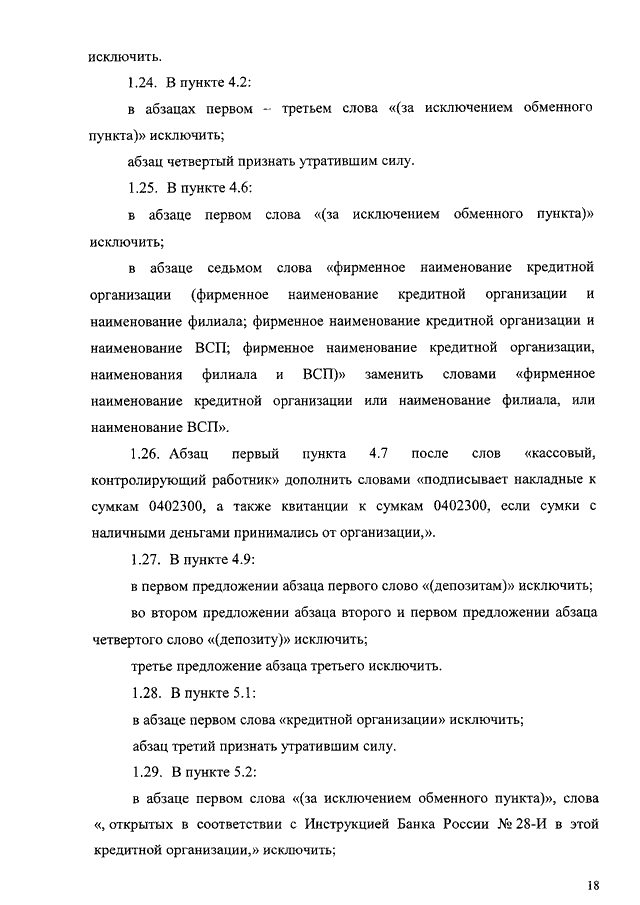 исключить.

1.24. В пункте 4.2:

в абзацах первом – третьем слова «(за исключением обменного пункта)» исключить;

абзац четвертый признать утратившим силу.

1.25. В пункте 4.6:

в абзаце первом слова «(за исключением обменного пункта)» исключить;

в абзаце седьмом слова «фирменное наименование кредитной организации (фирменное наименование кредитной организации и наименование филиала; фирменное наименование кредитной организации и наименование ВСП; фирменное наименование кредитной организации, наименования филиала и ВСП)» заменить словами «фирменное наименование кредитной организации или наименование филиала, или наименование ВСП».

1.26. Абзац первый пункта 4.7 после слов «кассовый, контролирующий работник» дополнить словами «подписывает накладные к сумкам 0402300, а также квитанции к сумкам 0402300, если сумки с наличными деньгами принимались от организации,».

1.27. В пункте 4.9:

в первом предложении абзаца первого слово «(депозитам)» исключить;

во втором предложении абзаца второго и первом предложении абзаца четвертого слово «(депозиту)» исключить;

третье предложение абзаца третьего исключить.

1.28. В пункте 5.1:

в абзаце первом слова «кредитной организации» исключить;

абзац третий признать утратившим силу.

1.29. В пункте 5.2:

в абзаце первом слова «(за исключением обменного пункта)», слова «, открытых в соответствии с Инструкцией Банка России № 28-И в этой кредитной организации,» исключить;

18